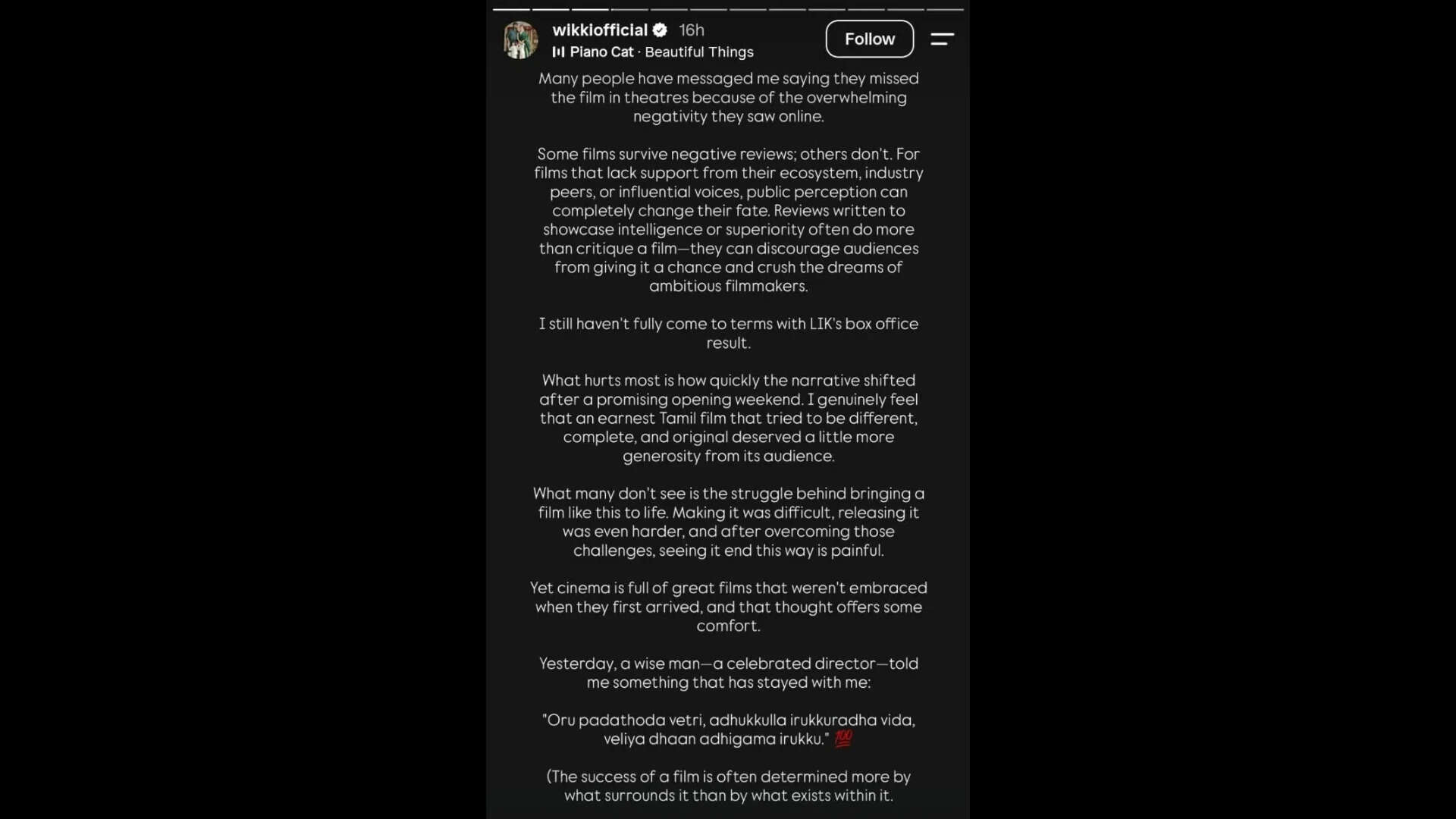 wikkiofficial 16h
Piano Cat · Beautiful Things
Follow

Many people have messaged me saying they missed the film in theatres because of the overwhelming negativity they saw online.

Some films survive negative reviews; others don't. For films that lack support from their ecosystem, industry peers, or influential voices, public perception can completely change their fate. Reviews written to showcase intelligence or superiority often do more than critique a film—they can discourage audiences from giving it a chance and crush the dreams of ambitious filmmakers.

I still haven't fully come to terms with LIK's box office result.

What hurts most is how quickly the narrative shifted after a promising opening weekend. I genuinely feel that an earnest Tamil film that tried to be different, complete, and original deserved a little more generosity from its audience.

What many don't see is the struggle behind bringing a film like this to life. Making it was difficult, releasing it was even harder, and after overcoming those challenges, seeing it end this way is painful.

Yet cinema is full of great films that weren't embraced when they first arrived, and that thought offers some comfort.

Yesterday, a wise man—a celebrated director—told me something that has stayed with me:

"Oru padathoda vetri, adhukkulla irukkuradha vida, veliya dhaan adhigama irukku." 💯

(The success of a film is often determined more by what surrounds it than by what exists within it.